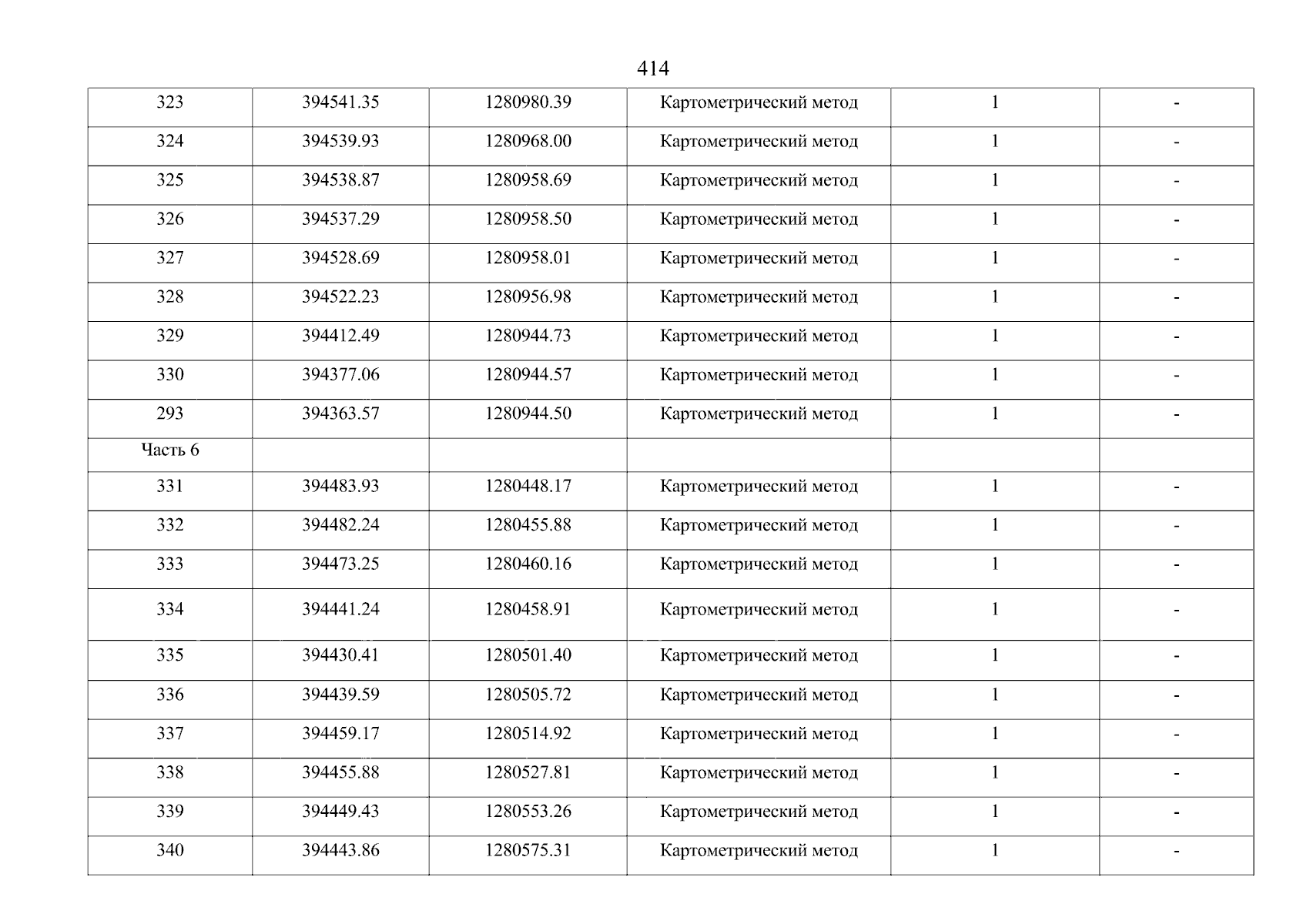 414

| 323 | 394541.35 | 1280980.39 | Картометрический метод | 1 | - |
|---|---|---|---|---|---|
| 324 | 394539.93 | 1280968.00 | Картометрический метод | 1 | - |
| 325 | 394538.87 | 1280958.69 | Картометрический метод | 1 | - |
| 326 | 394537.29 | 1280958.50 | Картометрический метод | 1 | - |
| 327 | 394528.69 | 1280958.01 | Картометрический метод | 1 | - |
| 328 | 394522.23 | 1280956.98 | Картометрический метод | 1 | - |
| 329 | 394412.49 | 1280944.73 | Картометрический метод | 1 | - |
| 330 | 394377.06 | 1280944.57 | Картометрический метод | 1 | - |
| 293 | 394363.57 | 1280944.50 | Картометрический метод | 1 | - |
| Часть 6 | | | | | |
| 331 | 394483.93 | 1280448.17 | Картометрический метод | 1 | - |
| 332 | 394482.24 | 1280455.88 | Картометрический метод | 1 | - |
| 333 | 394473.25 | 1280460.16 | Картометрический метод | 1 | - |
| 334 | 394441.24 | 1280458.91 | Картометрический метод | 1 | - |
| 335 | 394430.41 | 1280501.40 | Картометрический метод | 1 | - |
| 336 | 394439.59 | 1280505.72 | Картометрический метод | 1 | - |
| 337 | 394459.17 | 1280514.92 | Картометрический метод | 1 | - |
| 338 | 394455.88 | 1280527.81 | Картометрический метод | 1 | - |
| 339 | 394449.43 | 1280553.26 | Картометрический метод | 1 | - |
| 340 | 394443.86 | 1280575.31 | Картометрический метод | 1 | - |